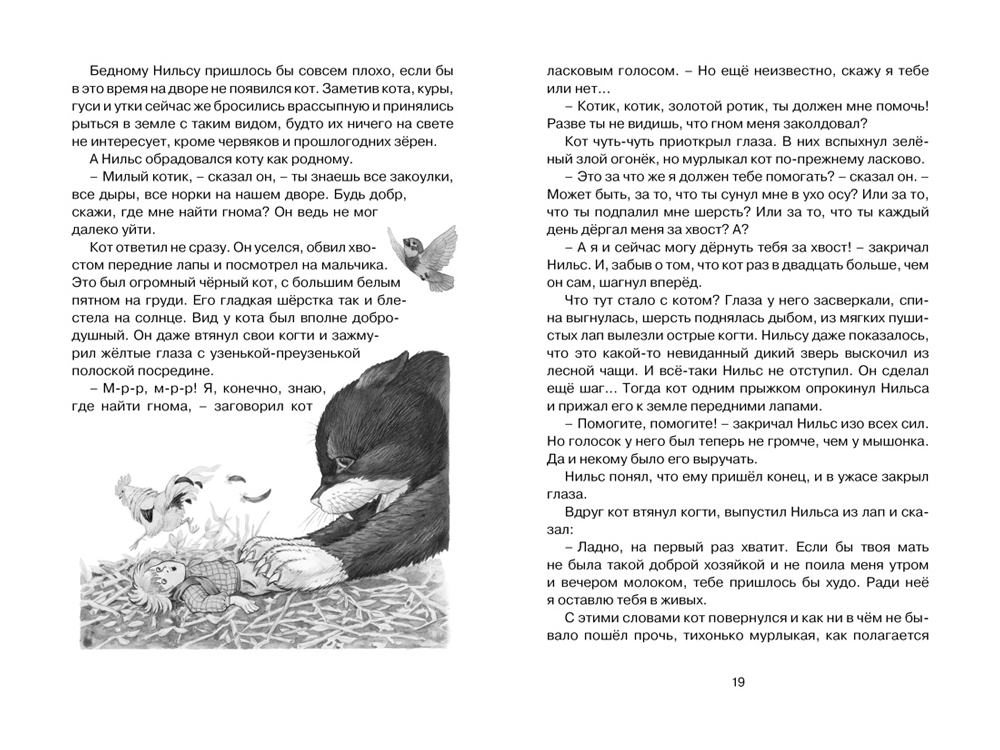 Бедному Нильсу пришлось бы совсем плохо, если бы в это время на дворе не появился кот. Заметив кота, куры, гуси и утки сейчас же бросились врассыпную и принялись рыться в земле с таким видом, будто их ничего на свете не интересует, кроме червяков и прошлогодних зёрен.

А Нильс обрадовался коту как родному.

– Милый котик, – сказал он, – ты знаешь все закоулки, все дыры, все норки на нашем дворе. Будь добр, скажи, где мне найти гнома? Он ведь не мог далеко уйти.

Кот ответил не сразу. Он уселся, обвил хвостом передние лапы и посмотрел на мальчика. Это был огромный чёрный кот, с большим белым пятном на груди. Его гладкая шёрстка так и блестела на солнце. Вид у кота был вполне добродушный. Он даже втянул свои когти и зажмурил жёлтые глаза с узенькой-преузенькой полоской посредине.

– М-р-р, м-р-р! Я, конечно, знаю, где найти гнома, – заговорил кот ласковым голосом. – Но ещё неизвестно, скажу я тебе или нет...

– Котик, котик, золотой ротик, ты должен мне помочь! Разве ты не видишь, что гном меня заколдовал?

Кот чуть-чуть приоткрыл глаза. В них вспыхнул зелёный злой огонёк, но мурлыкал кот по-прежнему ласково.

– Это за что же я должен тебе помогать? – сказал он. – Может быть, за то, что ты сунул мне в ухо осу? Или за то, что ты подпалил мне шерсть? Или за то, что ты каждый день дёргал меня за хвост? А?

– А я и сейчас могу дёрнуть тебя за хвост! – закричал Нильс. И, забыв о том, что кот раз в двадцать больше, чем он сам, шагнул вперёд.

Что тут стало с котом? Глаза у него засверкали, спина выгнулась, шерсть поднялась дыбом, из мягких пушистых лап вылезли острые когти. Нильсу даже показалось, что это какой-то невиданный дикий зверь выскочил из лесной чащи. И всё-таки Нильс не отступил. Он сделал ещё шаг... Тогда кот одним прыжком опрокинул Нильса и прижал его к земле передними лапами.

– Помогите, помогите! – закричал Нильс изо всех сил. Но голосок у него был теперь не громче, чем у мышонка. Да и некому было его выручать.

Нильс понял, что ему пришёл конец, и в ужасе закрыл глаза.

Вдруг кот втянул когти, выпустил Нильса из лап и сказал:

– Ладно, на первый раз хватит. Если бы твоя мать не была такой доброй хозяйкой и не поила меня утром и вечером молоком, тебе пришлось бы худо. Ради неё я оставлю тебя в живых.

С этими словами кот повернулся и как ни в чём не бывало пошёл прочь, тихонько мурлыкая, как полагается

19